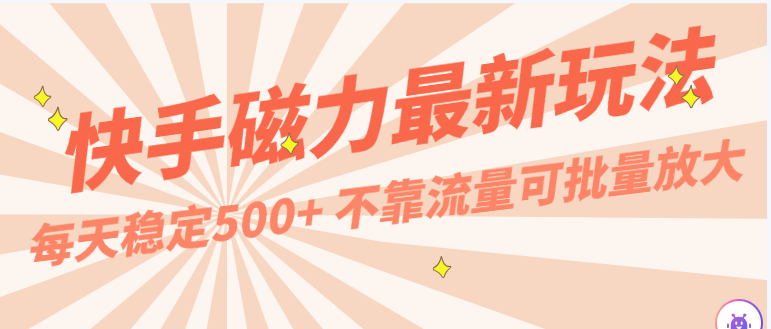 快手磁力最新玩法

每天稳定500+ 不靠流量可批量放大